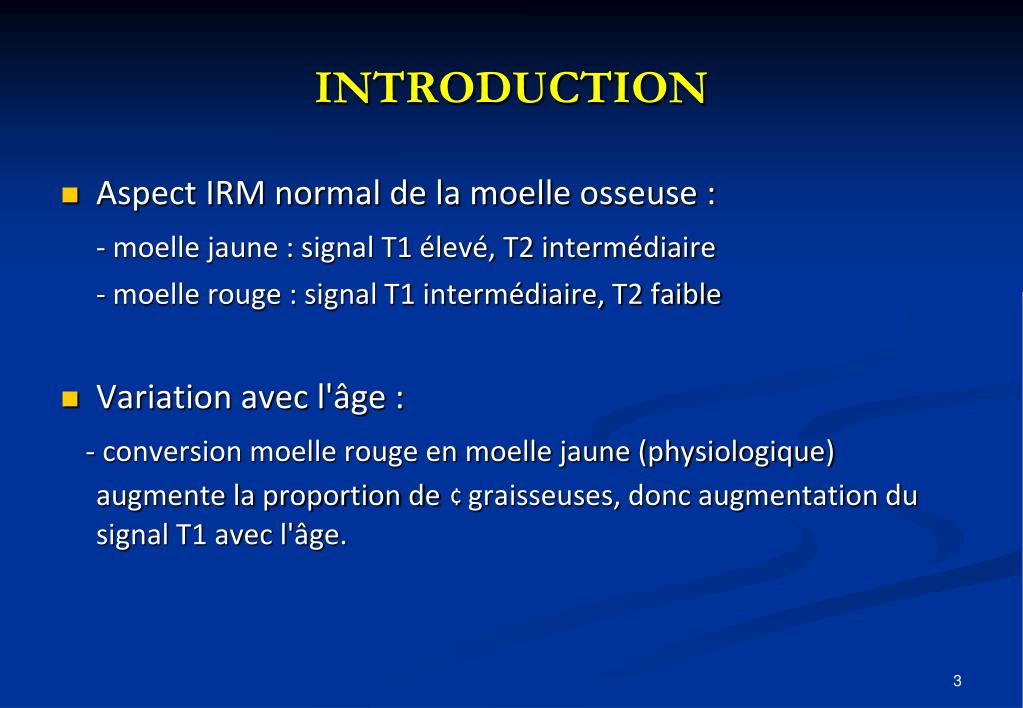 INTRODUCTION

Aspect IRM normal de la moelle osseuse :

- moelle jaune : signal T1 élevé, T2 intermédiaire

- moelle rouge : signal T1 intermédiaire, T2 faible

Variation avec l'âge :

- conversion moelle rouge en moelle jaune (physiologique) augmente la proportion de ¢ graisseuses, donc augmentation du signal T1 avec l'âge.

3